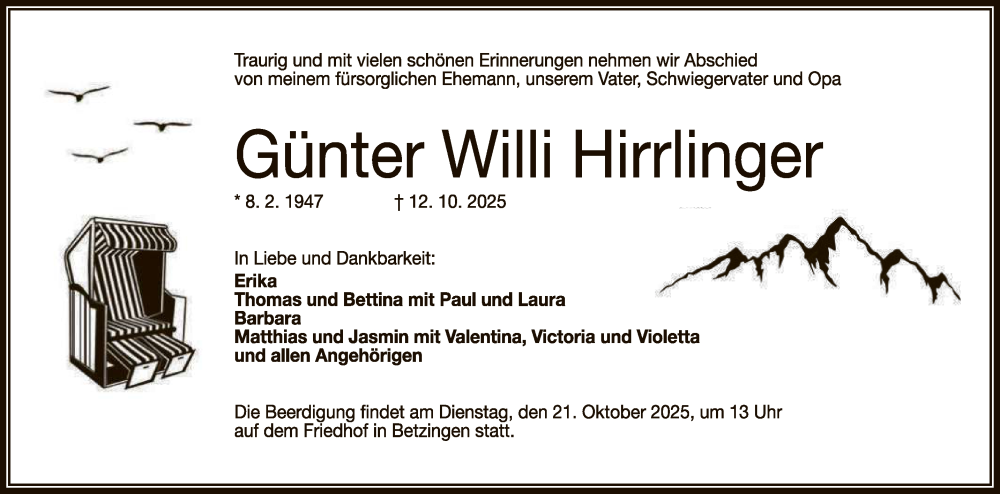 Traurig und mit vielen schönen Erinnerungen nehmen wir Abschied von meinem fürsorglichen Ehemann, unserem Vater, Schwiegervater und Opa

Günter Willi Hirrlinger

* 8. 2. 1947 † 12. 10. 2025

In Liebe und Dankbarkeit:
Erika
Thomas und Bettina mit Paul und Laura
Barbara
Matthias und Jasmin mit Valentina, Victoria und Violetta
und allen Angehörigen

Die Beerdigung findet am Dienstag, den 21. Oktober 2025, um 13 Uhr auf dem Friedhof in Betzingen statt.